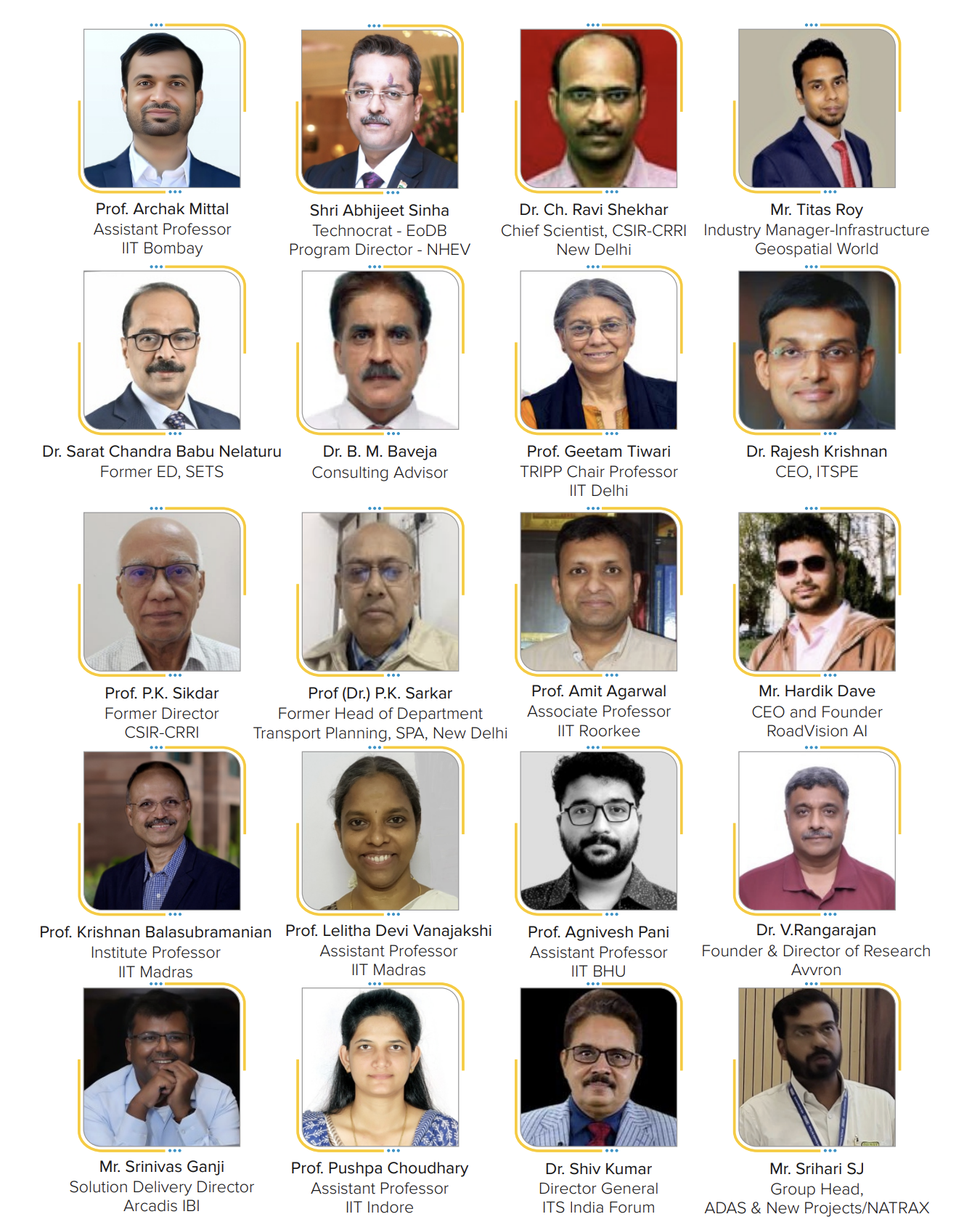 Prof. Archak Mittal
Assistant Professor
IIT Bombay

Shri Abhijeet Sinha
Technocrat - EoDB
Program Director - NHEV

Dr. Ch. Ravi Shekhar
Chief Scientist, CSIR-CRRI
New Delhi

Mr. Titas Roy
Industry Manager-Infrastructure
Geospatial World

Dr. Sarat Chandra Babu Nelaturu
Former ED, SETS

Dr. B. M. Baveja
Consulting Advisor

Prof. Geetam Tiwari
TRIPP Chair Professor
IIT Delhi

Dr. Rajesh Krishnan
CEO, ITSPE

Prof. P.K. Sikdar
Former Director
CSIR-CRRI

Prof (Dr.) P.K. Sarkar
Former Head of Department
Transport Planning, SPA, New Delhi

Prof. Amit Agarwal
Associate Professor
IIT Roorkee

Mr. Hardik Dave
CEO and Founder
RoadVision AI

Prof. Krishnan Balasubramanian
Institute Professor
IIT Madras

Prof. Lelitha Devi Vanajakshi
Assistant Professor
IIT Madras

Prof. Agnivesh Pani
Assistant Professor
IIT BHU

Dr. V.Rangarajan
Founder & Director of Research
Avvron

Mr. Srinivas Ganji
Solution Delivery Director
Arcadis IBI

Prof. Pushpa Choudhary
Assistant Professor
IIT Indore

Dr. Shiv Kumar
Director General
ITS India Forum

Mr. Srihari SJ
Group Head,
ADAS & New Projects/NATRAX